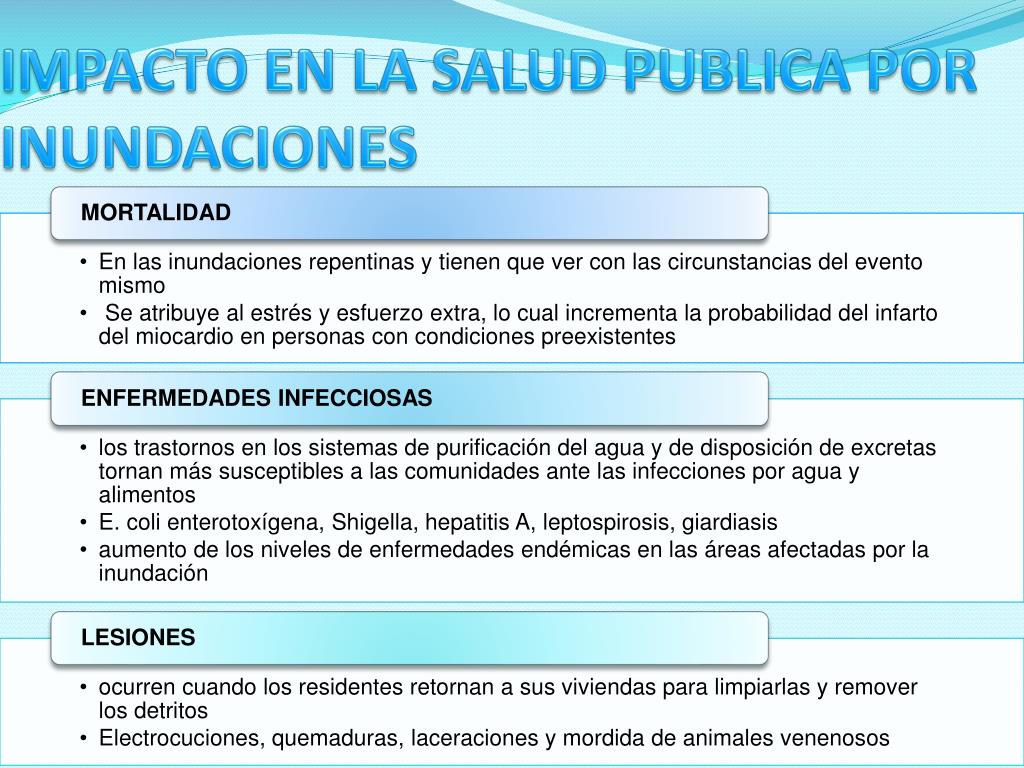 IMPACTO EN LA SALUD PUBLICA POR INUNDACIONES

MORTALIDAD

• En las inundaciones repentinas y tienen que ver con las circunstancias del evento mismo
• Se atribuye al estrés y esfuerzo extra, lo cual incrementa la probabilidad del infarto del miocardio en personas con condiciones preexistentes

ENFERMEDADES INFECCIOSAS

• los trastornos en los sistemas de purificación del agua y de disposición de excretas tornan más susceptibles a las comunidades ante las infecciones por agua y alimentos
• E. coli enterotoxígena, Shigella, hepatitis A, leptospirosis, giardiasis
• aumento de los niveles de enfermedades endémicas en las áreas afectadas por la inundación

LESIONES

• ocurren cuando los residentes retornan a sus viviendas para limpiarlas y remover los detritos
• Electrocuciones, quemaduras, laceraciones y mordida de animales venenosos